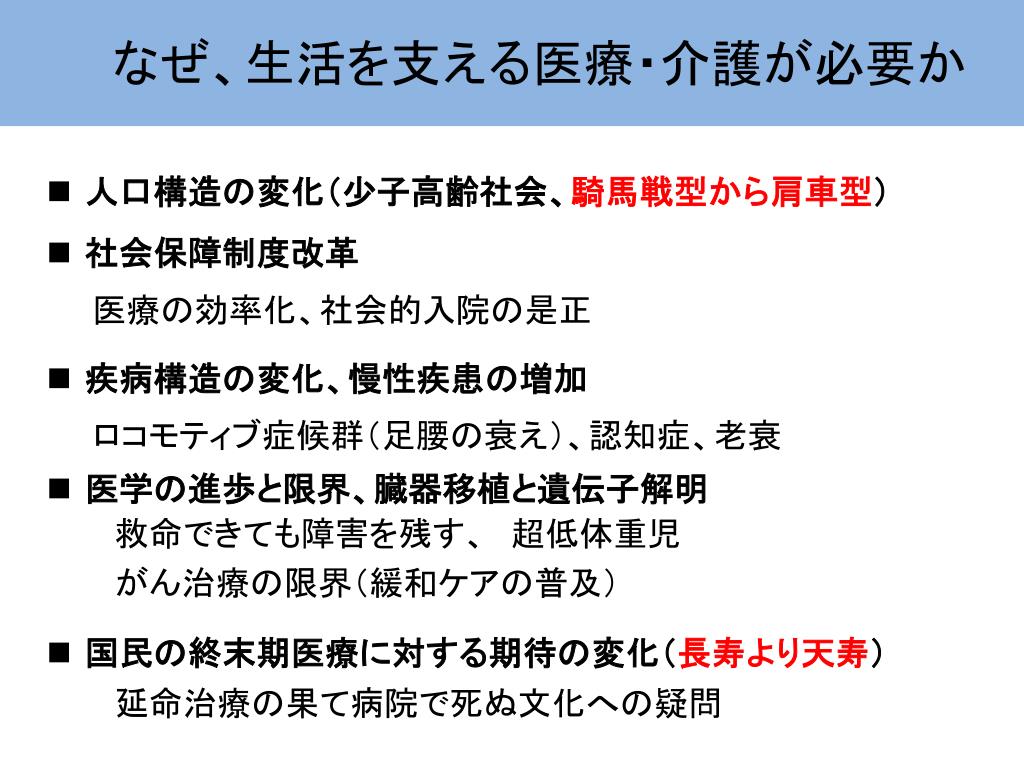 なぜ、生活を支える医療・介護が必要か

■ 人口構造の変化（少子高齢社会、騎馬戦型から肩車型）

■ 社会保障制度改革

医療の効率化、社会的入院の是正

■ 疾病構造の変化、慢性疾患の増加

ロコモティブ症候群（足腰の衰え）、認知症、老衰

■ 医学の進歩と限界、臓器移植と遺伝子解明

救命できても障害を残す、　超低体重児

がん治療の限界（緩和ケアの普及）

■ 国民の終末期医療に対する期待の変化（長寿より天寿）

延命治療の果て病院で死ぬ文化への疑問